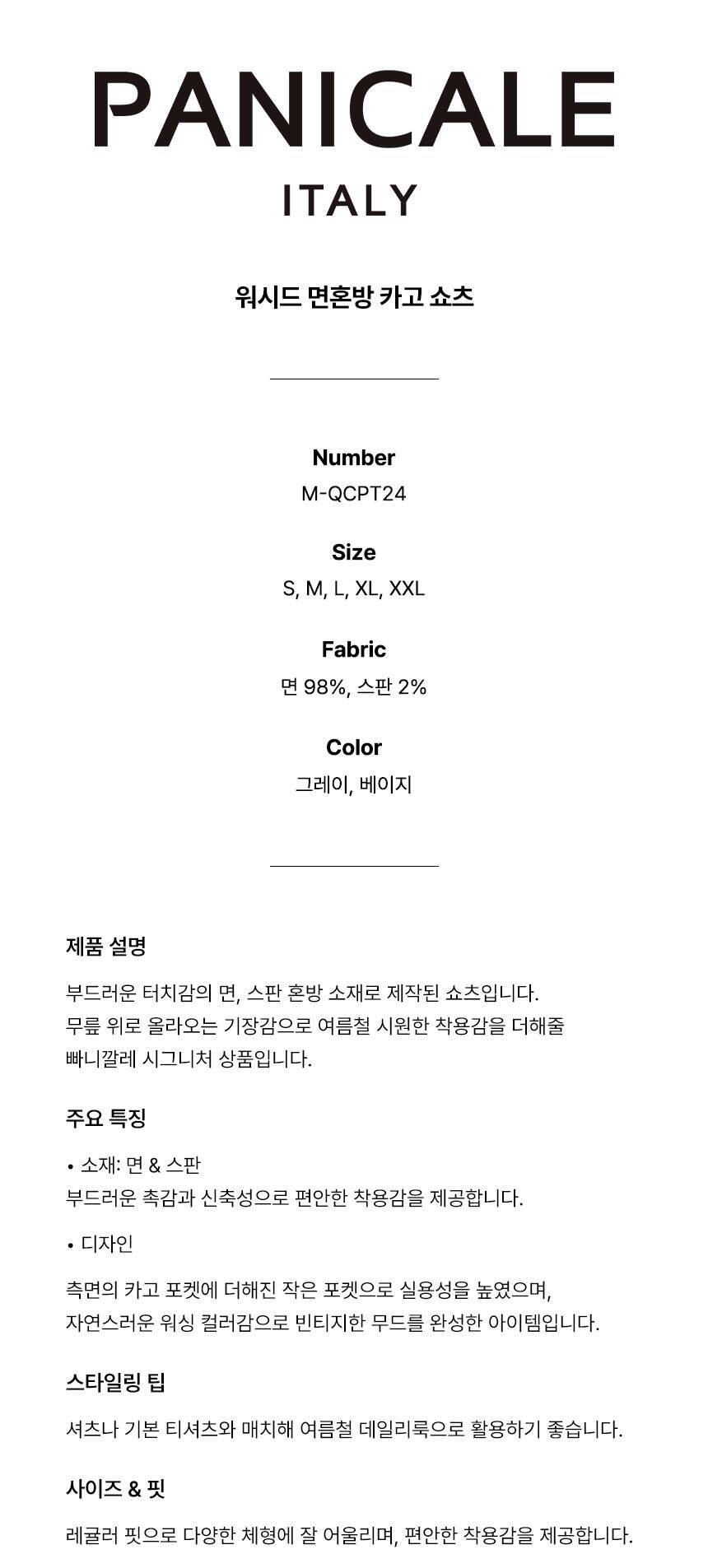 PANICALE
ITALY

워시드 면혼방 카고 쇼츠

Number
M-QCPT24

Size
S, M, L, XL, XXL

Fabric
면 98%, 스판 2%

Color
그레이, 베이지

제품 설명

부드러운 터치감의 면, 스판 혼방 소재로 제작된 쇼츠입니다. 무릎 위로 올라오는 기장감으로 여름철 시원한 착용감을 더해줄 빠니깔레 시그니처 상품입니다.

주요 특징

• 소재: 면 & 스판
부드러운 촉감과 신축성으로 편안한 착용감을 제공합니다.

• 디자인

측면의 카고 포켓에 더해진 작은 포켓으로 실용성을 높였으며, 자연스러운 워싱 컬러감으로 빈티지한 무드를 완성한 아이템입니다.

스타일링 팁

셔츠나 기본 티셔츠와 매치해 여름철 데일리룩으로 활용하기 좋습니다.

사이즈 & 핏

레귤러 핏으로 다양한 체형에 잘 어울리며, 편안한 착용감을 제공합니다.